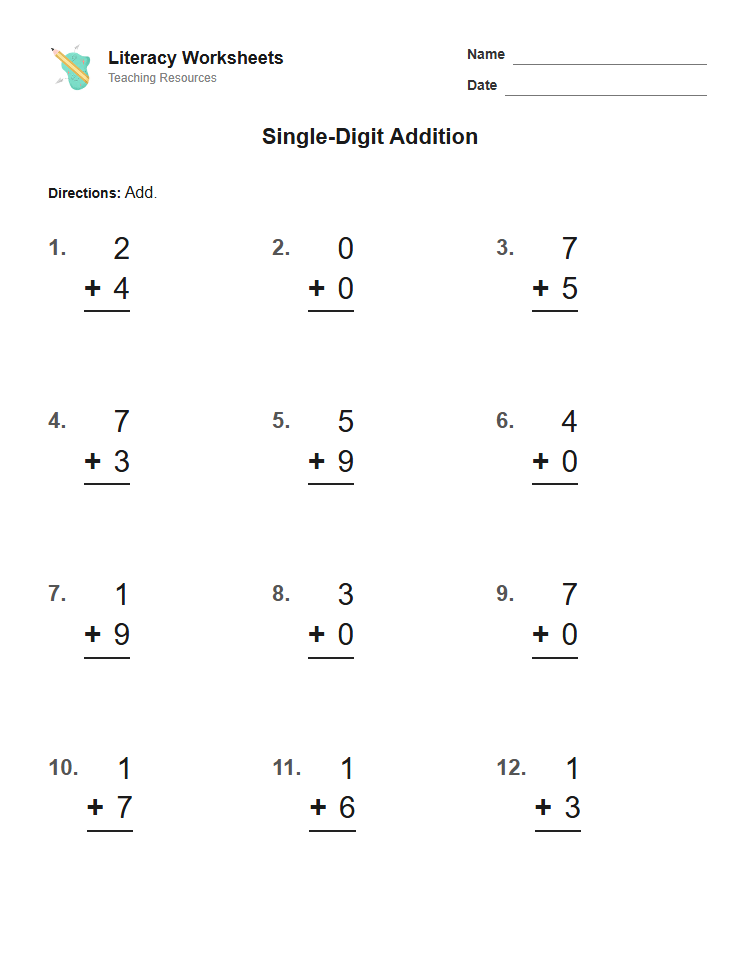 Literacy Worksheets
Teaching Resources

Name ____

Date ____

Single-Digit Addition

Directions: Add.

1. 2
+ 4

2. 0
+ 0

3. 7
+ 5

4. 7
+ 3

5. 5
+ 9

6. 4
+ 0

7. 1
+ 9

8. 3
+ 0

9. 7
+ 0

10. 1
+ 7

11. 1
+ 6

12. 1
+ 3